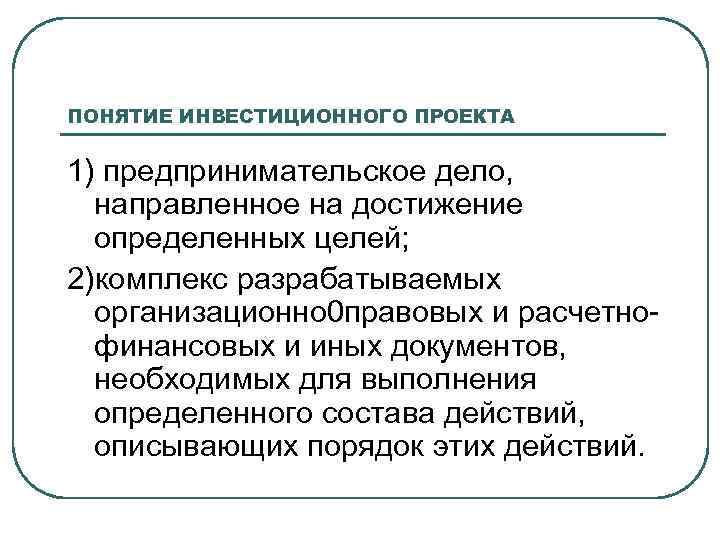 ПОНЯТИЕ ИНВЕСТИЦИОННОГО ПРОЕКТА

1) предпринимательское дело, направленное на достижение определенных целей;

2)комплекс разрабатываемых организационно0правовых и расчетно-финансовых и иных документов, необходимых для выполнения определенного состава действий, описывающих порядок этих действий.